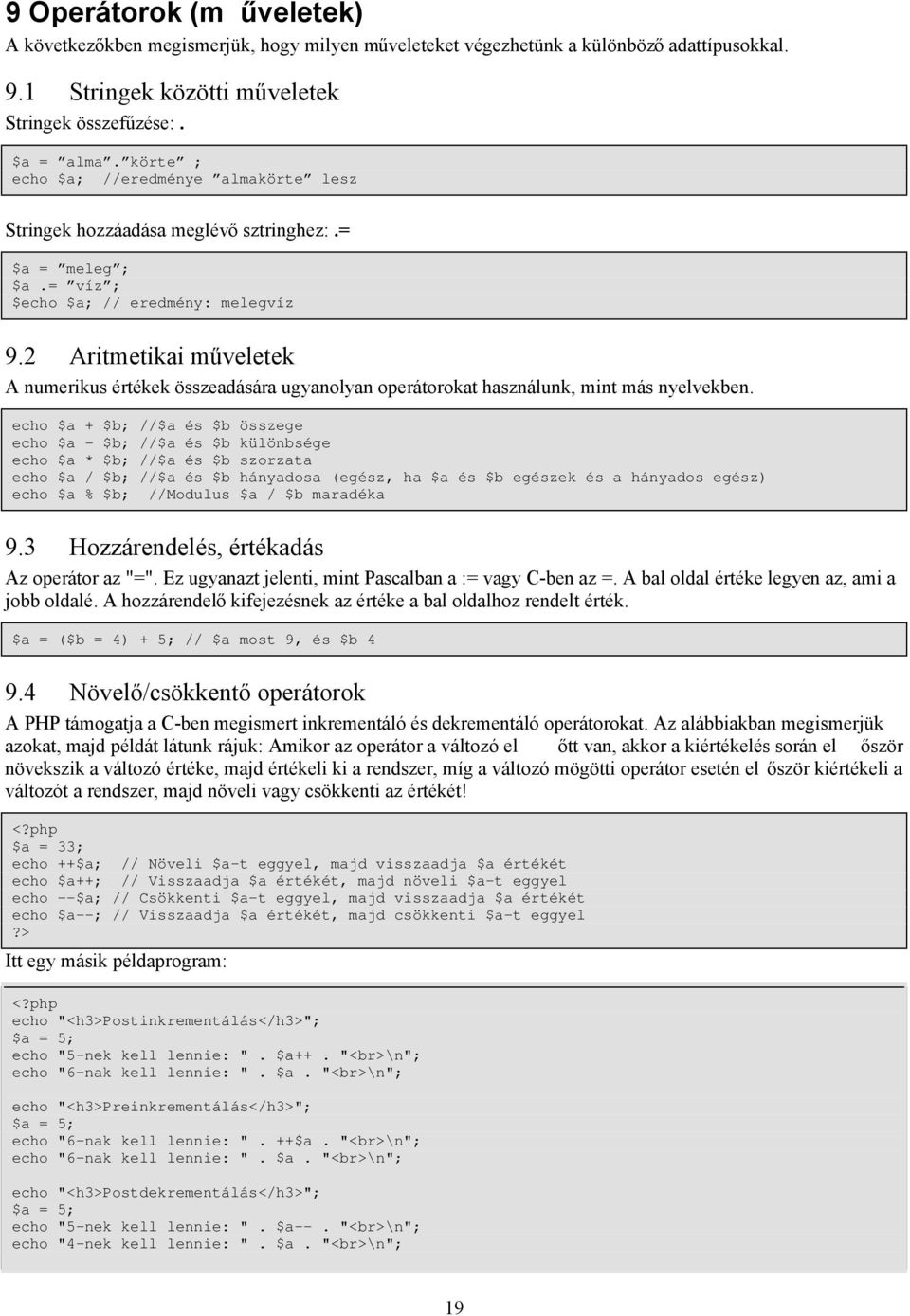 9 Operátorok (m űveletek)

A következőkben megismerjük, hogy milyen műveleteket végezhetünk a különböző adattípusokkal.

9.1 Stringek közötti műveletek

Stringek összefűzése: .

$a = ”alma”.”körte” ;
echo $a; //eredménye ”almakörte” lesz

Stringek hozzáadása meglévő sztringhez: .=

$a = ”meleg”;
$a .= ”víz”;
$echo $a; // eredmény: melegvíz

9.2 Aritmetikai műveletek

A numerikus értékek összeadására ugyanolyan operátorokat használunk, mint más nyelvekben.

echo $a + $b; //$a és $b összege
echo $a - $b; //$a és $b különbsége
echo $a * $b; //$a és $b szorzata
echo $a / $b; //$a és $b hányadosa (egész, ha $a és $b egészek és a hányados egész)
echo $a % $b; //Modulus $a / $b maradéka

9.3 Hozzárendelés, értékadás

Az operátor az "=". Ez ugyanazt jelenti, mint Pascalban a := vagy C-ben az =. A bal oldal értéke legyen az, ami a jobb oldalé. A hozzárendelő kifejezésnek az értéke a bal oldalhoz rendelt érték.

$a = ($b = 4) + 5; // $a most 9, és $b 4

9.4 Növelő/csökkentő operátorok

A PHP támogatja a C-ben megismert inkrementáló és dekrementáló operátorokat. Az alábbiakban megismerjük azokat, majd példát látunk rájuk: Amikor az operátor a változó el őtt van, akkor a kiértékelés során el őször növekszik a változó értéke, majd értékeli ki a rendszer, míg a változó mögötti operátor esetén el őször kiértékeli a változót a rendszer, majd növeli vagy csökkenti az értékét!

<?php
$a = 33;
echo ++$a; // Növeli $a-t eggyel, majd visszaadja $a értékét
echo $a++; // Visszaadja $a értékét, majd növeli $a-t eggyel
echo --$a; // Csökkenti $a-t eggyel, majd visszaadja $a értékét
echo $a--; // Visszaadja $a értékét, majd csökkenti $a-t eggyel
?>

Itt egy másik példaprogram:

<?php
echo "<h3>Postinkrementálás</h3>";
$a = 5;
echo "5-nek kell lennie: " . $a++ . "<br>\n";
echo "6-nak kell lennie: " . $a . "<br>\n";

echo "<h3>Preinkrementálás</h3>";
$a = 5;
echo "6-nak kell lennie: " . ++$a . "<br>\n";
echo "6-nak kell lennie: " . $a . "<br>\n";

echo "<h3>Postdekrementálás</h3>";
$a = 5;
echo "5-nek kell lennie: " . $a-- . "<br>\n";
echo "4-nek kell lennie: " . $a . "<br>\n";

19